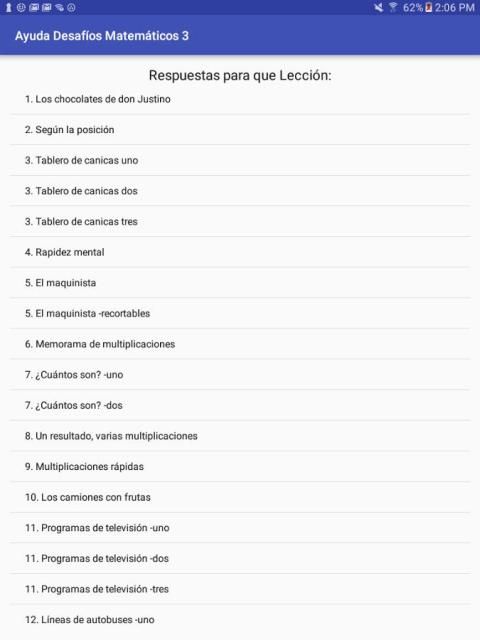 62% 2:06 PM

Ayuda Desafíos Matemáticos 3

Respuestas para que Lección:

1. Los chocolates de don Justino

2. Según la posición

3. Tablero de canicas uno

3. Tablero de canicas dos

3. Tablero de canicas tres

4. Rapidez mental

5. El maquinista

5. El maquinista -recortables

6. Memorama de multiplicaciones

7. ¿Cuántos son? -uno

7. ¿Cuántos son? -dos

8. Un resultado, varias multiplicaciones

9. Multiplicaciones rápidas

10. Los camiones con frutas

11. Programas de televisión -uno

11. Programas de televisión -dos

11. Programas de televisión -tres

12. Líneas de autobuses -uno